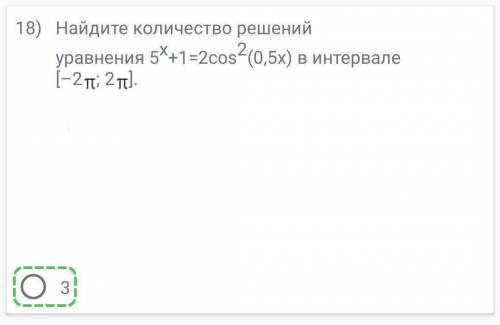 18) Найдите количество решений уравнения $5^x+1=2\cos^2(0,5x)$ в интервале $[-2\pi; 2\pi]$.

3